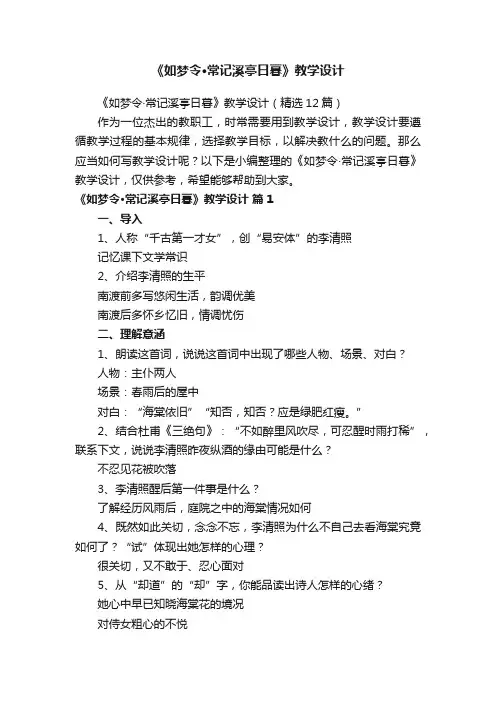 《如梦令•常记溪亭日暮》教学设计

《如梦令·常记溪亭日暮》教学设计（精选12篇）

作为一位杰出的教职工，时常需要用到教学设计，教学设计要遵循教学过程的基本规律，选择教学目标，以解决教什么的问题。那么应当如何写教学设计呢？以下是小编整理的《如梦令·常记溪亭日暮》教学设计，仅供参考，希望能够帮助到大家。

《如梦令•常记溪亭日暮》教学设计 篇1

一、导入

1、人称“千古第一才女”，创“易安体”的李清照

记忆课下文学常识

2、介绍李清照的生平

南渡前多写悠闲生活，韵调优美

南渡后多怀乡忆旧，情调忧伤

二、理解意涵

1、朗读这首词，说说这首词中出现了哪些人物、场景、对白？

人物：主仆两人

场景：春雨后的屋中

对白：“海棠依旧”“知否，知否？应是绿肥红瘦。”

2、结合杜甫《三绝句》：“不如醉里风吹尽，可忍醒时雨打稀”，联系下文，说说李清照昨夜纵酒的缘由可能是什么？

不忍见花被吹落

3、李清照醒后第一件事是什么？

了解经历风雨后，庭院之中的海棠情况如何

4、既然如此关切，念念不忘，李清照为什么不自己去看海棠究竟如何了？“试”体现出她怎样的心理？

很关切，又不敢于、忍心面对

5、从“却道”的“却”字，你能品读出诗人怎样的心绪？

她心中早已知晓海棠花的境况

对侍女粗心的不悦